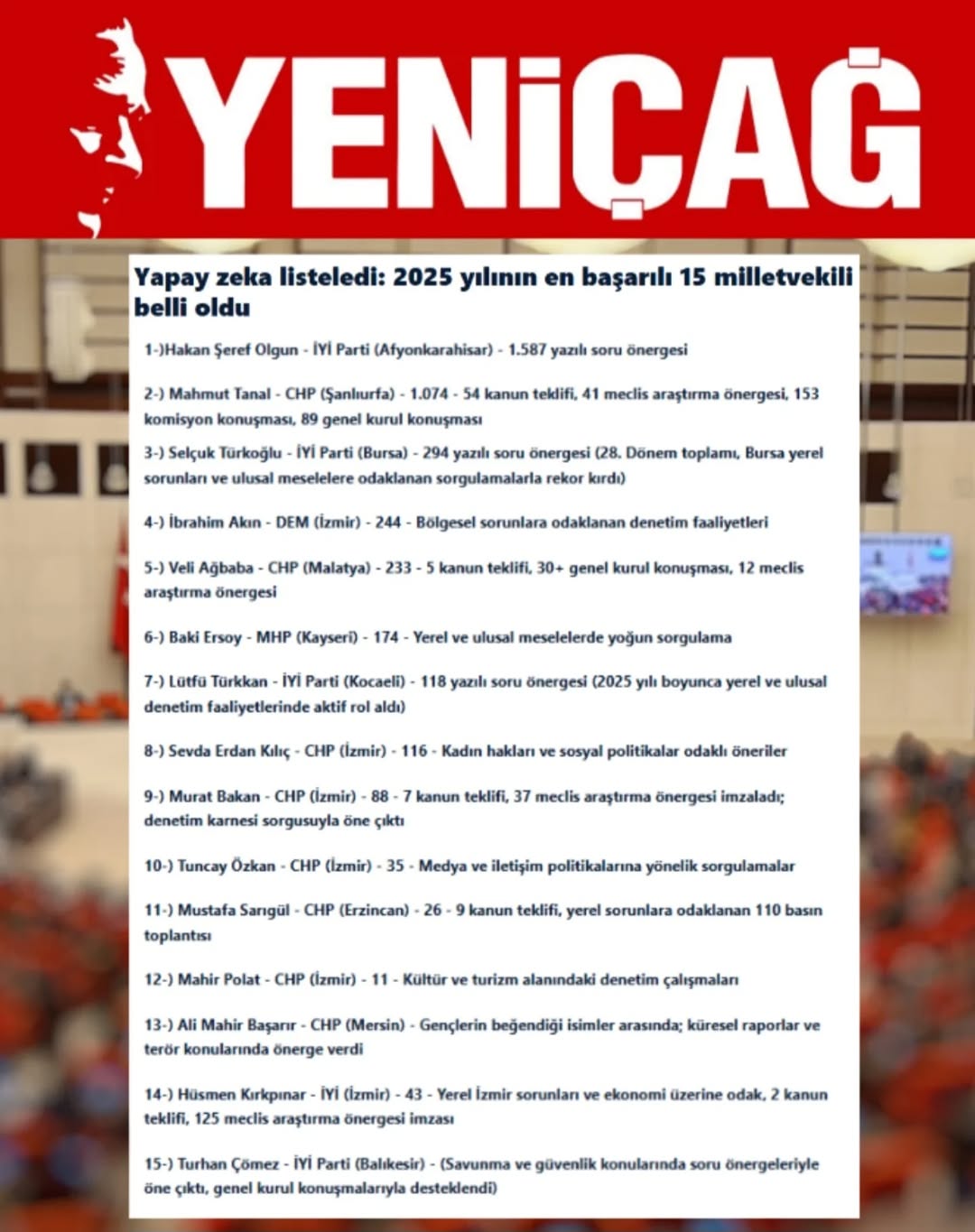 YENİÇAĞ

Yapay zeka listeledi: 2025 yılının en başarılı 15 milletvekili belli oldu

1-)Hakan Şeref Olgun - İYİ Parti (Afyonkarahisar) - 1.587 yazılı soru önergesi

2-) Mahmut Tanal - CHP (Şanlıurfa) - 1.074 - 54 kanun teklifi, 41 meclis araştırma önergesi, 153 komisyon konuşması, 89 genel kurul konuşması

3-) Selçuk Türkoğlu - İYİ Parti (Bursa) - 294 yazılı soru önergesi (28. Dönem toplamı, Bursa yerel sorunları ve ulusal meselelere odaklanan sorgulamalarla rekor kırdı)

4-) İbrahim Akın - DEM (İzmir) - 244 - Bölgesel sorunlara odaklanan denetim faaliyetleri

5-) Veli Ağbaba - CHP (Malatya) - 233 - 5 kanun teklifi, 30+ genel kurul konuşması, 12 meclis araştırma önergesi

6-) Baki Ersoy - MHP (Kayseri) - 174 - Yerel ve ulusal meselelerde yoğun sorgulama

7-) Lütfü Türkkan - İYİ Parti (Kocaeli) - 118 yazılı soru önergesi (2025 yılı boyunca yerel ve ulusal denetim faaliyetlerinde aktif rol aldı)

8-) Sevda Erdan Kılıç - CHP (İzmir) - 116 - Kadın hakları ve sosyal politikalar odaklı öneriler

9-) Murat Bakan - CHP (İzmir) - 88 - 7 kanun teklifi, 37 meclis araştırma önergesi imzaladı; denetim karnesi sorgusuyla öne çıktı

10-) Tuncay Özkan - CHP (İzmir) - 35 - Medya ve iletişim politikalarına yönelik sorgulamalar

11-) Mustafa Sarıgül - CHP (Erzincan) - 26 - 9 kanun teklifi, yerel sorunlara odaklanan 110 basın toplantısı

12-) Mahir Polat - CHP (İzmir) - 11 - Kültür ve turizm alanındaki denetim çalışmaları

13-) Ali Mahir Başarır - CHP (Mersin) - Gençlerin beğendiği isimler arasında; küresel raporlar ve terör konularında önerge verdi

14-) Hüsmen Kırkpınar - İYİ (İzmir) - 43 - Yerel İzmir sorunları ve ekonomi üzerine odak, 2 kanun teklifi, 125 meclis araştırma önergesi imzası

15-) Turhan Çömez - İYİ Parti (Balıkesir) - (Savunma ve güvenlik konularında soru önergeleriyle öne çıktı, genel kurul konuşmalarıyla desteklendi)